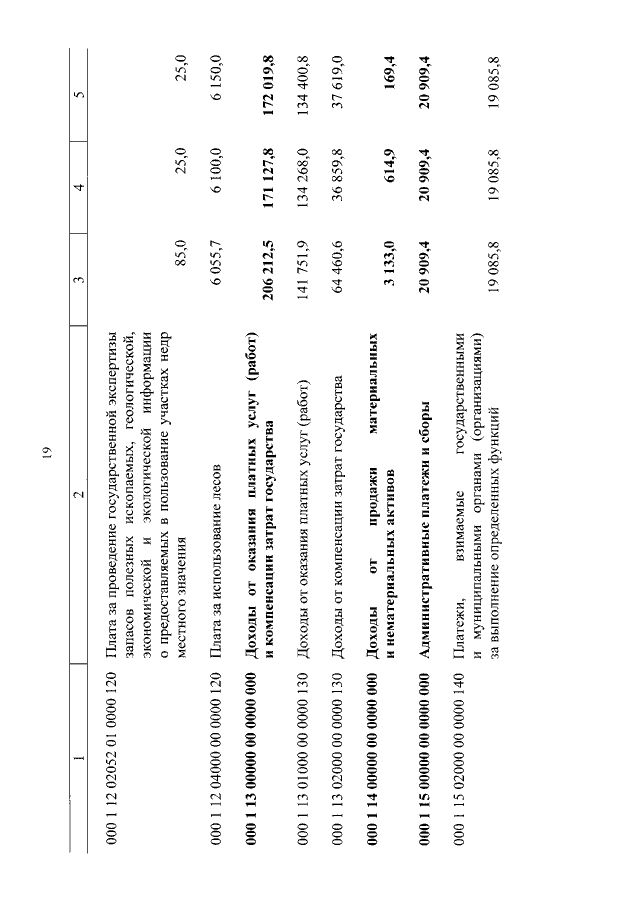 19

| 1 | 2 | 3 | 4 | 5 |
|---|---|---|---|---|
| 000 1 12 02052 01 0000 120 | Плата за проведение государственной экспертизы запасов полезных ископаемых, геологической, экономической и экологической информации о предоставляемых в пользование участках недр местного значения | 85,0 | 25,0 | 25,0 |
| 000 1 12 04000 00 0000 120 | Плата за использование лесов | 6 055,7 | 6 100,0 | 6 150,0 |
| 000 1 13 00000 00 0000 000 | Доходы от оказания платных услуг (работ) и компенсации затрат государства | 206 212,5 | 171 127,8 | 172 019,8 |
| 000 1 13 01000 00 0000 130 | Доходы от оказания платных услуг (работ) | 141 751,9 | 134 268,0 | 134 400,8 |
| 000 1 13 02000 00 0000 130 | Доходы от компенсации затрат государства | 64 460,6 | 36 859,8 | 37 619,0 |
| 000 1 14 00000 00 0000 000 | Доходы от продажи материальных и нематериальных активов | 3 133,0 | 614,9 | 169,4 |
| 000 1 15 00000 00 0000 000 | Административные платежи и сборы | 20 909,4 | 20 909,4 | 20 909,4 |
| 000 1 15 02000 00 0000 140 | Платежи, взимаемые государственными и муниципальными органами (организациями) за выполнение определенных функций | 19 085,8 | 19 085,8 | 19 085,8 |